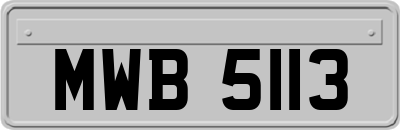 MWB 5113